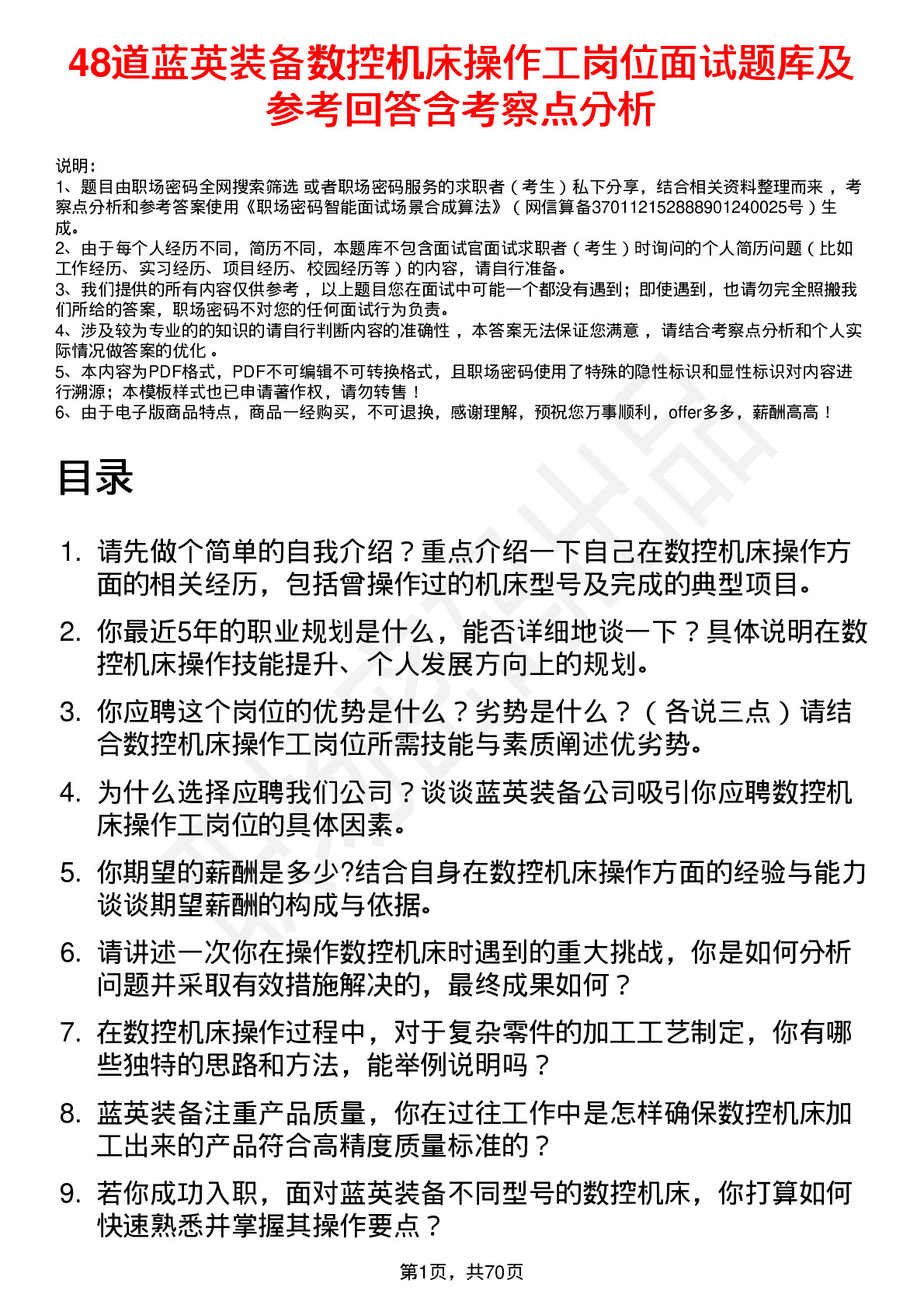 48道蓝英装备数控机床操作工岗位面试题库及参考回答含考察点分析

说明：
1、题目由职场密码全网搜索筛选 或者职场密码服务的求职者（考生）私下分享，结合相关资料整理而来，考察点分析和参考答案使用《职场密码智能面试场景合成算法》（网信算备370112152888901240025号）生成。
2、由于每个人经历不同，简历不同，本题库不包含面试官面试求职者（考生）时询问的个人简历问题（比如工作经历、实习经历、项目经历、校园经历等）的内容，请自行准备。
3、我们提供的所有内容仅供参考，以上题目您在面试中可能一个都没有遇到；即使遇到，也请勿完全照搬我们所给的答案，职场密码不对您的任何面试行为负责。
4、涉及较为专业的的知识的请自行判断内容的准确性，本答案无法保证您满意，请结合考察点分析和个人实际情况做答案的优化。
5、本内容为PDF格式，PDF不可编辑不可转换格式，且职场密码使用了特殊的隐性标识和显性标识对内容进行溯源；本模板样式也已申请著作权，请勿转售！
6、由于电子版商品特点，商品一经购买，不可退换，感谢理解，预祝您万事顺利，offer多多，薪酬高高！

目录

1. 请先做个简单的自我介绍？重点介绍一下自己在数控机床操作方面的相关经历，包括曾操作过的机床型号及完成的典型项目。
2. 你最近5年的职业规划是什么，能否详细地谈一下？具体说明在数控机床操作技能提升、个人发展方向上的规划。
3. 你应聘这个岗位的优势是什么？劣势是什么？（各说三点）请结合数控机床操作工岗位所需技能与素质阐述优劣势。
4. 为什么选择应聘我们公司？谈谈蓝英装备公司吸引你应聘数控机床操作工岗位的具体因素。
5. 你期望的薪酬是多少?结合自身在数控机床操作方面的经验与能力谈谈期望薪酬的构成与依据。
6. 请讲述一次你在操作数控机床时遇到的重大挑战，你是如何分析问题并采取有效措施解决的，最终成果如何？
7. 在数控机床操作过程中，对于复杂零件的加工工艺制定，你有哪些独特的思路和方法，能举例说明吗？
8. 蓝英装备注重产品质量，你在过往工作中是怎样确保数控机床加工出来的产品符合高精度质量标准的？
9. 若你成功入职，面对蓝英装备不同型号的数控机床，你打算如何快速熟悉并掌握其操作要点？

第1页，共70页